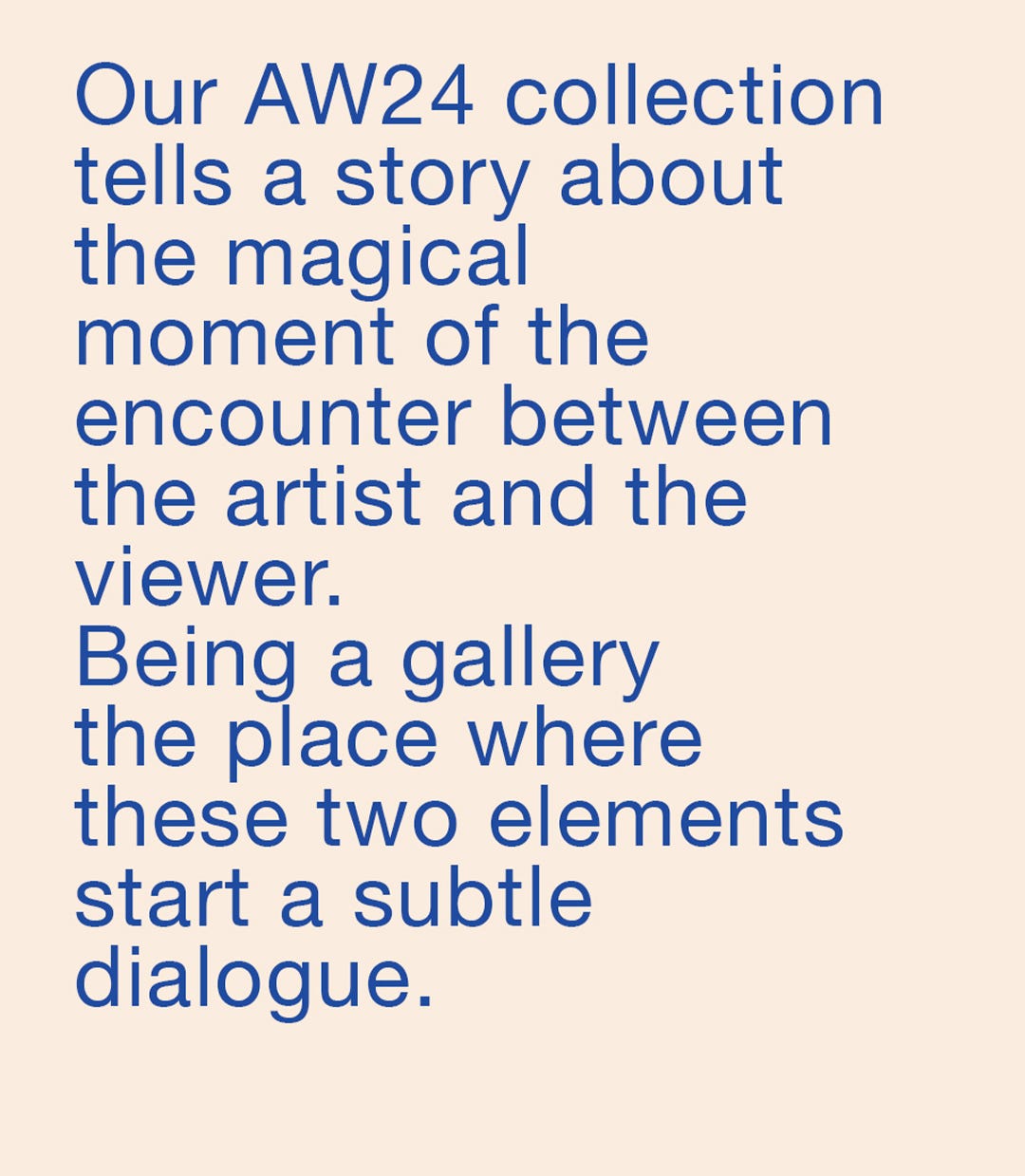 Our AW24 collection tells a story about the magical moment of the encounter between the artist and the viewer.
Being a gallery the place where these two elements start a subtle dialogue.